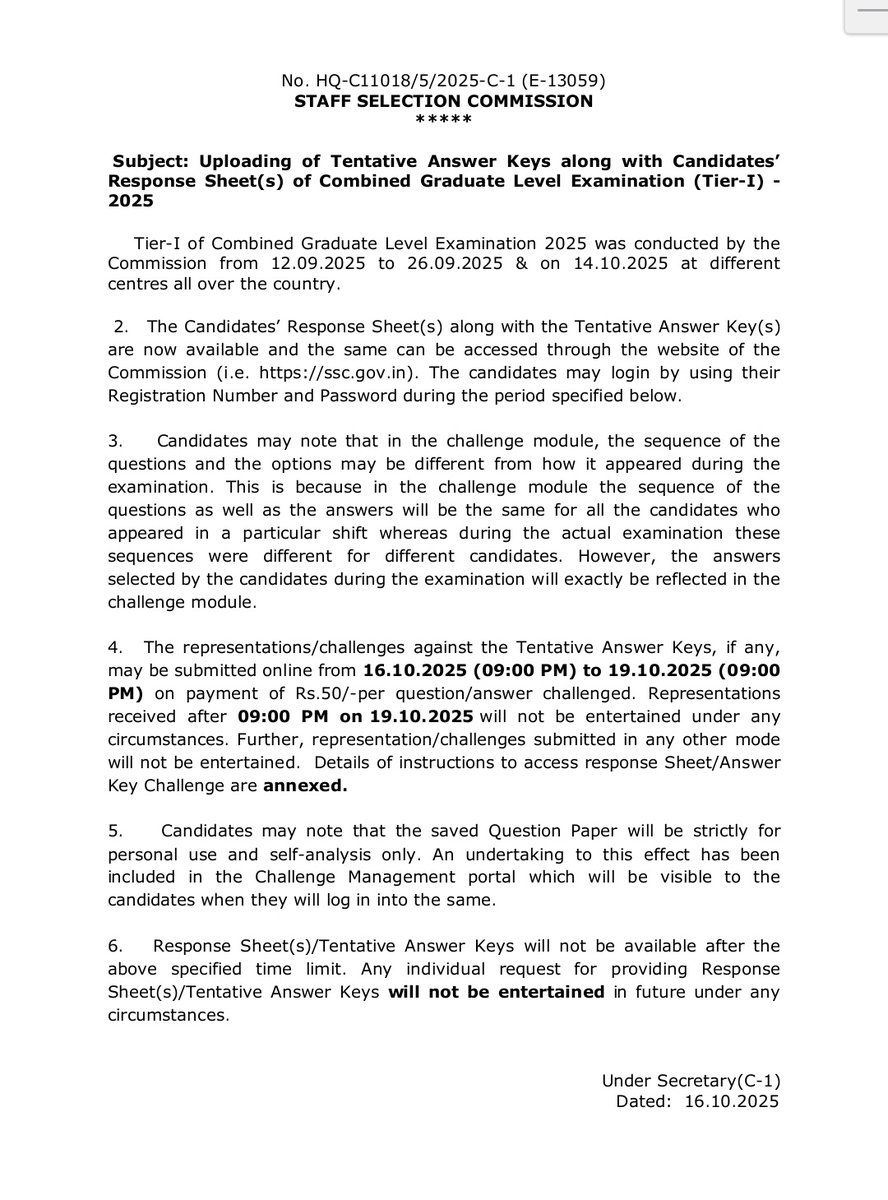 No. HQ-C11018/5/2025-C-1 (E-13059)
STAFF SELECTION COMMISSION
*****

Subject: Uploading of Tentative Answer Keys along with Candidates' Response Sheet(s) of Combined Graduate Level Examination (Tier-I) - 2025

Tier-I of Combined Graduate Level Examination 2025 was conducted by the Commission from 12.09.2025 to 26.09.2025 & on 14.10.2025 at different centres all over the country.

2. The Candidates' Response Sheet(s) along with the Tentative Answer Key(s) are now available and the same can be accessed through the website of the Commission (i.e. https://ssc.gov.in). The candidates may login by using their Registration Number and Password during the period specified below.

3. Candidates may note that in the challenge module, the sequence of the questions and the options may be different from how it appeared during the examination. This is because in the challenge module the sequence of the questions as well as the answers will be the same for all the candidates who appeared in a particular shift whereas during the actual examination these sequences were different for different candidates. However, the answers selected by the candidates during the examination will exactly be reflected in the challenge module.

4. The representations/challenges against the Tentative Answer Keys, if any, may be submitted online from 16.10.2025 (09:00 PM) to 19.10.2025 (09:00 PM) on payment of Rs.50/-per question/answer challenged. Representations received after 09:00 PM on 19.10.2025 will not be entertained under any circumstances. Further, representation/challenges submitted in any other mode will not be entertained. Details of instructions to access response Sheet/Answer Key Challenge are annexed.

5. Candidates may note that the saved Question Paper will be strictly for personal use and self-analysis only. An undertaking to this effect has been included in the Challenge Management portal which will be visible to the candidates when they will log in into the same.

6. Response Sheet(s)/Tentative Answer Keys will not be available after the above specified time limit. Any individual request for providing Response Sheet(s)/Tentative Answer Keys will not be entertained in future under any circumstances.

Under Secretary(C-1)
Dated: 16.10.2025